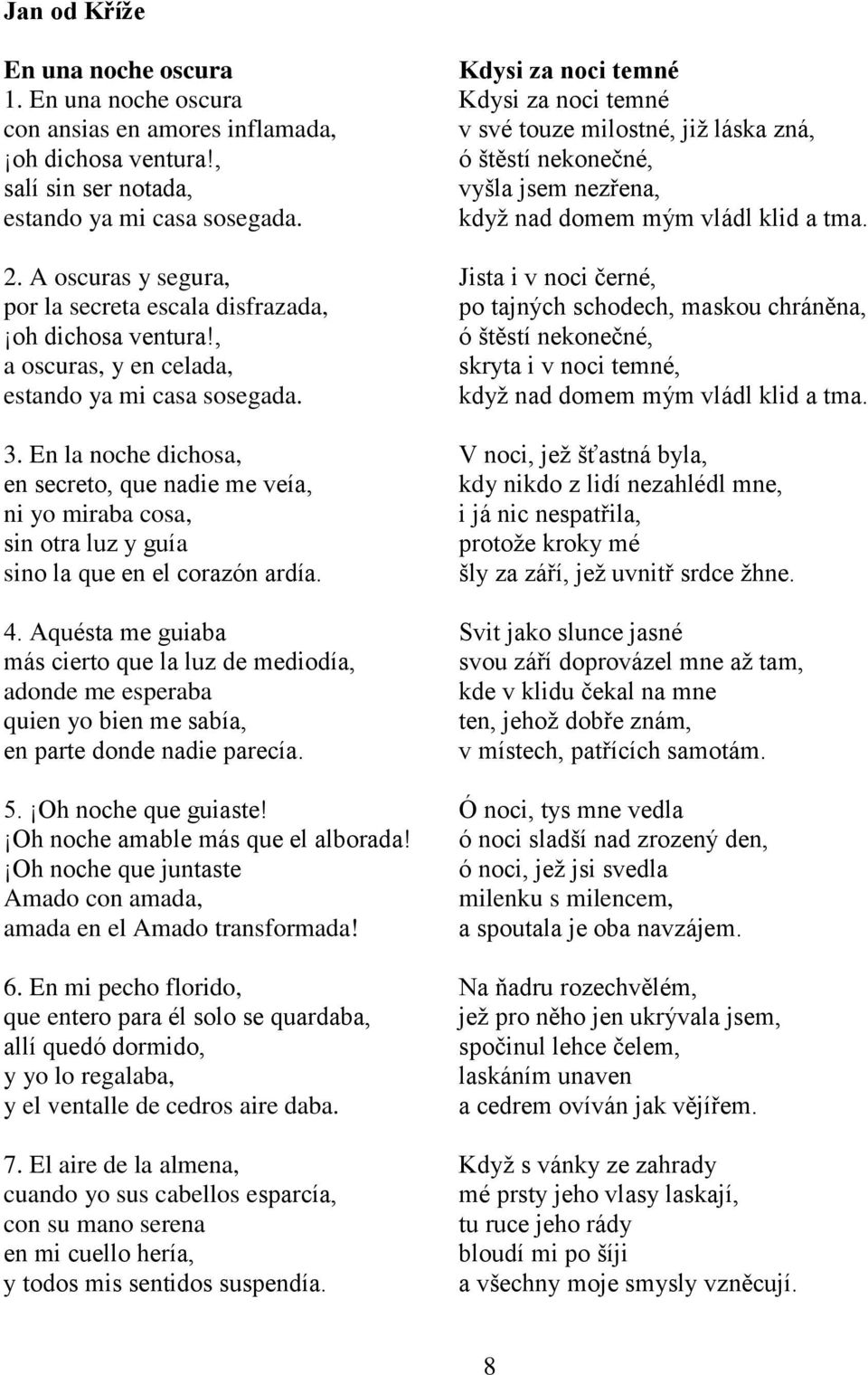 Jan od Kříže

En una noche oscura
1. En una noche oscura
con ansias en amores inflamada,
¡oh dichosa ventura!,
salí sin ser notada,
estando ya mi casa sosegada.

2. A oscuras y segura,
por la secreta escala disfrazada,
¡oh dichosa ventura!,
a oscuras, y en celada,
estando ya mi casa sosegada.

3. En la noche dichosa,
en secreto, que nadie me veía,
ni yo miraba cosa,
sin otra luz y guía
sino la que en el corazón ardía.

4. Aquésta me guiaba
más cierto que la luz de mediodía,
adonde me esperaba
quien yo bien me sabía,
en parte donde nadie parecía.

5. ¡Oh noche que guiaste!
¡Oh noche amable más que el alborada!
¡Oh noche que juntaste
Amado con amada,
amada en el Amado transformada!

6. En mi pecho florido,
que entero para él solo se quardaba,
allí quedó dormido,
y yo lo regalaba,
y el ventalle de cedros aire daba.

7. El aire de la almena,
cuando yo sus cabellos esparcía,
con su mano serena
en mi cuello hería,
y todos mis sentidos suspendía.

Kdysi za noci temné
Kdysi za noci temné
v své touze milostné, již láska zná,
ó štěstí nekonečné,
vyšla jsem nezřena,
když nad domem mým vládl klid a tma.

Jista i v noci černé,
po tajných schodech, maskou chráněna,
ó štěstí nekonečné,
skryta i v noci temné,
když nad domem mým vládl klid a tma.

V noci, jež šťastná byla,
kdy nikdo z lidí nezahlédl mne,
i já nic nespatřila,
protože kroky mé
šly za září, jež uvnitř srdce žhne.

Svit jako slunce jasné
svou září doprovázel mne až tam,
kde v klidu čekal na mne
ten, jehož dobře znám,
v místech, patřících samotám.

Ó noci, tys mne vedla
ó noci sladší nad zrozený den,
ó noci, jež jsi svedla
milenku s milencem,
a spoutala je oba navzájem.

Na ňadru rozechvělém,
jež pro něho jen ukrývala jsem,
spočinul lehce čelem,
laskáním unaven
a cedrem ovíván jak vějířem.

Když s vánky ze zahrady
mé prsty jeho vlasy laskají,
tu ruce jeho rády
bloudí mi po šíji
a všechny moje smysly vzněcují.

8